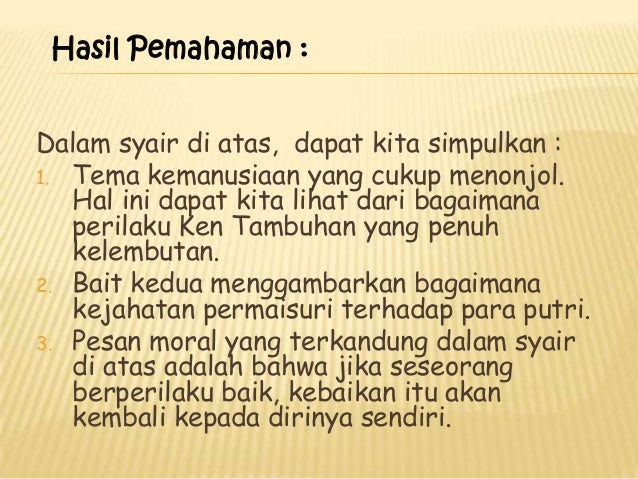 Hasil Pemahaman :

Dalam syair di atas, dapat kita simpulkan :

1. Tema kemanusiaan yang cukup menonjol. Hal ini dapat kita lihat dari bagaimana perilaku Ken Tambuhan yang penuh kelembutan.
2. Bait kedua menggambarkan bagaimana kejahatan permaisuri terhadap para putri.
3. Pesan moral yang terkandung dalam syair di atas adalah bahwa jika seseorang berperilaku baik, kebaikan itu akan kembali kepada dirinya sendiri.